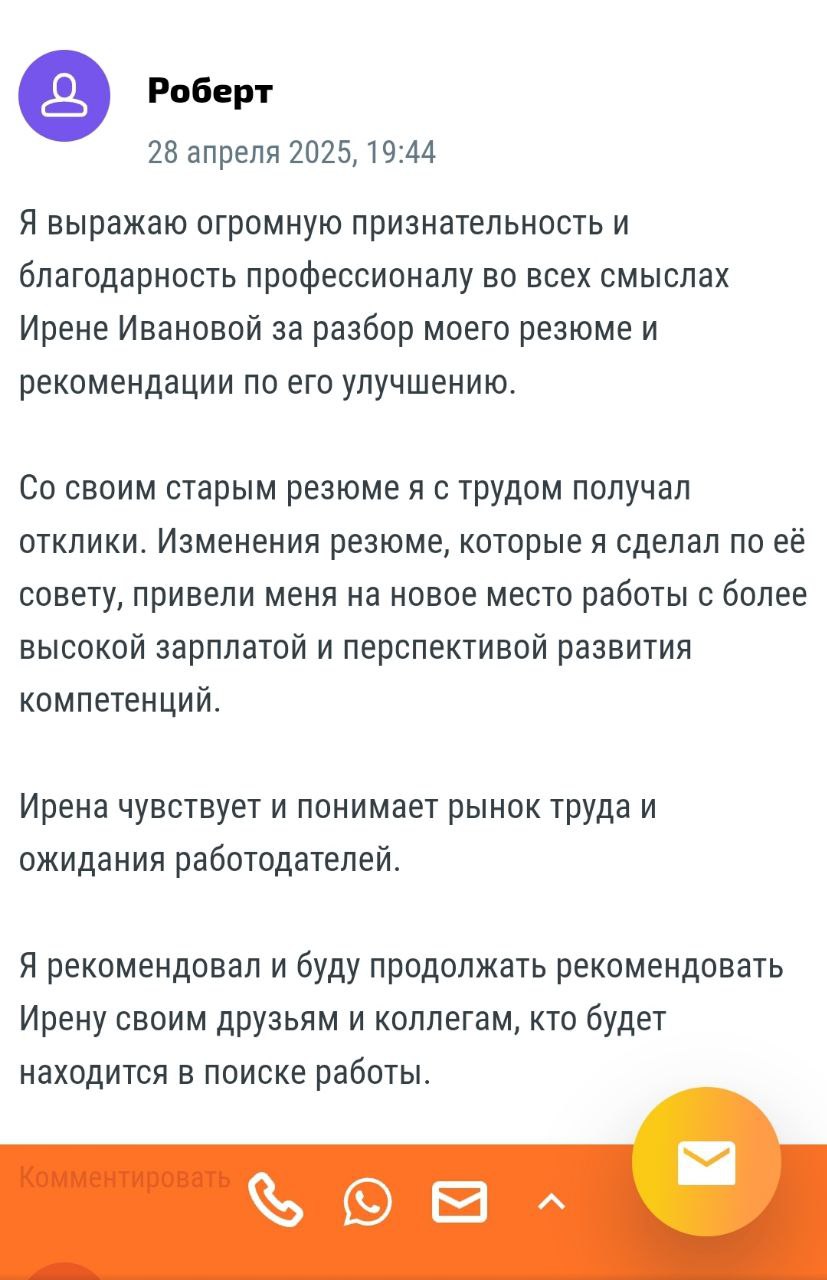 Роберт
28 апреля 2025, 19:44

Я выражаю огромную признательность и благодарность профессионалу во всех смыслах Ирене Ивановой за разбор моего резюме и рекомендации по его улучшению.

Со своим старым резюме я с трудом получал отклики. Изменения резюме, которые я сделал по её совету, привели меня на новое место работы с более высокой зарплатой и перспективой развития компетенций.

Ирена чувствует и понимает рынок труда и ожидания работодателей.

Я рекомендовал и буду продолжать рекомендовать Ирену своим друзьям и коллегам, кто будет находится в поиске работы.

Комментировать